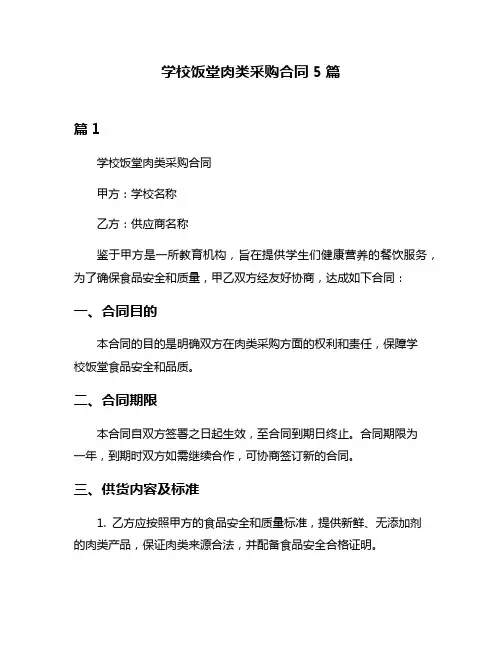 学校饭堂肉类采购合同 5 篇

篇 1

学校饭堂肉类采购合同

甲方：学校名称

乙方：供应商名称

鉴于甲方是一所教育机构，旨在提供学生们健康营养的餐饮服务，为了确保食品安全和质量，甲乙双方经友好协商，达成如下合同：

一、合同目的

本合同的目的是明确双方在肉类采购方面的权利和责任，保障学校饭堂食品安全和品质。

二、合同期限

本合同自双方签署之日起生效，至合同到期日终止。合同期限为一年，到期时双方如需继续合作，可协商签订新的合同。

三、供货内容及标准

1. 乙方应按照甲方的食品安全和质量标准，提供新鲜、无添加剂的肉类产品，保证肉类来源合法，并配备食品安全合格证明。